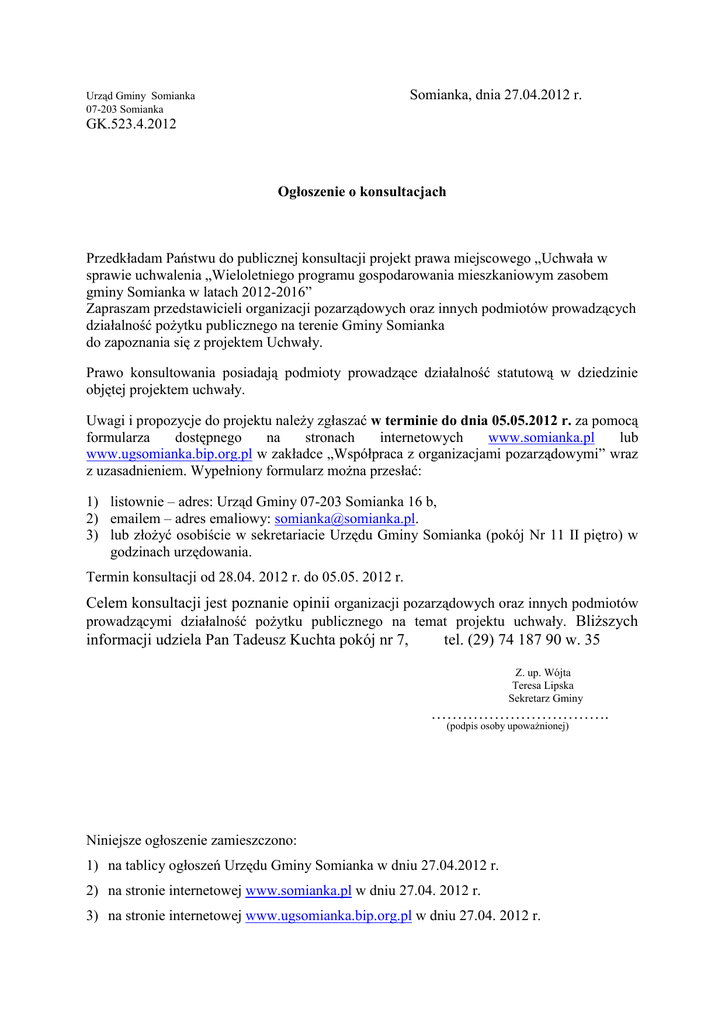 Urząd Gminy Somianka
07-203 Somianka
GK.523.4.2012

Somianka, dnia 27.04.2012 r.

Ogłoszenie o konsultacjach

Przedkładam Państwu do publicznej konsultacji projekt prawa miejscowego „Uchwała w sprawie uchwalenia „Wieloletniego programu gospodarowania mieszkaniowym zasobem gminy Somianka w latach 2012-2016”
Zapraszam przedstawicieli organizacji pozarządowych oraz innych podmiotów prowadzących działalność pożytku publicznego na terenie Gminy Somianka
do zapoznania się z projektem Uchwały.

Prawo konsultowania posiadają podmioty prowadzące działalność statutową w dziedzinie objętej projektem uchwały.

Uwagi i propozycje do projektu należy zgłaszać w terminie do dnia 05.05.2012 r. za pomocą formularza dostępnego na stronach internetowych www.somianka.pl lub www.ugsomianka.bip.org.pl w zakładce „Współpraca z organizacjami pozarządowymi” wraz z uzasadnieniem. Wypełniony formularz można przesłać:

1) listownie – adres: Urząd Gminy 07-203 Somianka 16 b,
2) emailem – adres emaliowy: somianka@somianka.pl.
3) lub złożyć osobiście w sekretariacie Urzędu Gminy Somianka (pokój Nr 11 II piętro) w godzinach urzędowania.

Termin konsultacji od 28.04. 2012 r. do 05.05. 2012 r.

Celem konsultacji jest poznanie opinii organizacji pozarządowych oraz innych podmiotów prowadzącymi działalność pożytku publicznego na temat projektu uchwały. Bliższych informacji udziela Pan Tadeusz Kuchta pokój nr 7, tel. (29) 74 187 90 w. 35

Z. up. Wójta
Teresa Lipska
Sekretarz Gminy
…………………………….
(podpis osoby upoważnionej)

Niniejsze ogłoszenie zamieszczono:

1) na tablicy ogłoszeń Urzędu Gminy Somianka w dniu 27.04.2012 r.
2) na stronie internetowej www.somianka.pl w dniu 27.04. 2012 r.
3) na stronie internetowej www.ugsomianka.bip.org.pl w dniu 27.04. 2012 r.